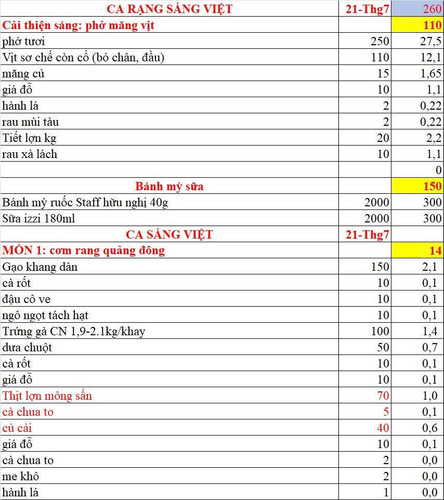 | CA RẠNG SÁNG VIỆT | 21-Thg7 | 260 |
|---|---|---|
| Cải thiện sáng: phở măng vịt | | 110 |
| phở tươi | 250 | 27,5 |
| Vịt sơ chế còn cổ (bỏ chân, đầu) | 110 | 12,1 |
| măng củ | 15 | 1,65 |
| giá đỗ | 10 | 1,1 |
| hành lá | 2 | 0,22 |
| rau mùi tàu | 2 | 0,22 |
| Tiết lợn kg | 20 | 2,2 |
| rau xà lách | 10 | 1,1 |
| | | 0 |
| Bánh mỳ sữa | | 150 |
| Bánh mỳ ruốc Staff hữu nghị 40g | 2000 | 300 |
| Sữa izzi 180ml | 2000 | 300 |
| CA SÁNG VIỆT | 21-Thg7 | |
| MÓN 1: cơm rang quảng đông | | 14 |
| Gạo khang dân | 150 | 2,1 |
| cà rốt | 10 | 0,1 |
| đậu cô ve | 10 | 0,1 |
| ngô ngọt tách hạt | 10 | 0,1 |
| Trứng gà CN 1,9-2.1kg/khay | 100 | 1,4 |
| dưa chuột | 50 | 0,7 |
| cà rốt | 10 | 0,1 |
| giá đỗ | 10 | 0,1 |
| Thịt lợn mông sấn | 70 | 1,0 |
| cà chua to | 5 | 0,1 |
| củ cải | 40 | 0,6 |
| giá đỗ | 10 | 0,1 |
| cà chua to | 2 | 0,0 |
| me khô | 2 | 0,0 |
| hành lá | 1 | 0,0 |